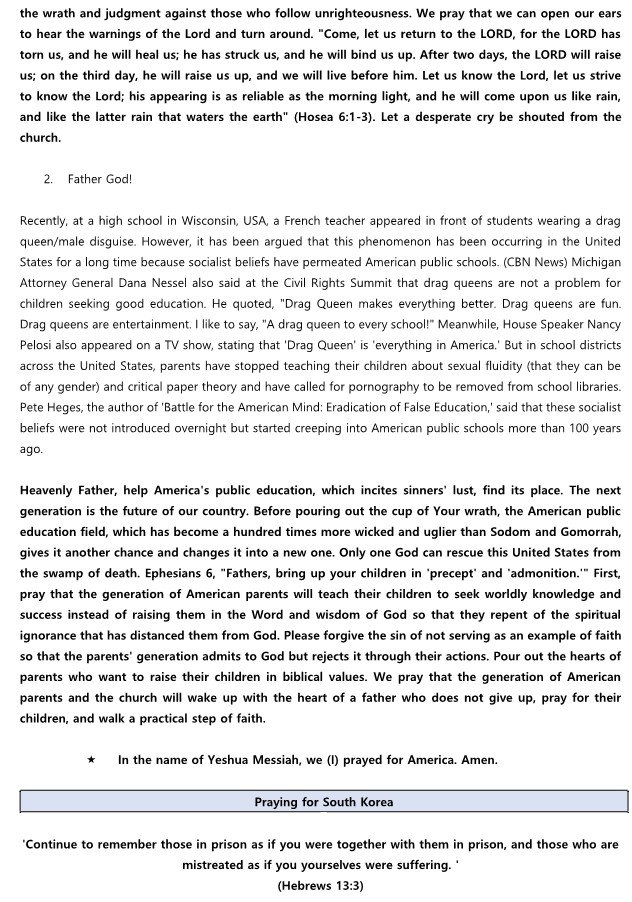 the wrath and judgment against those who follow unrighteousness. We pray that we can open our ears to hear the warnings of the Lord and turn around. "Come, let us return to the LORD, for the LORD has torn us, and he will heal us; he has struck us, and he will bind us up. After two days, the LORD will raise us; on the third day, he will raise us up, and we will live before him. Let us know the Lord, let us strive to know the Lord; his appearing is as reliable as the morning light, and he will come upon us like rain, and like the latter rain that waters the earth" (Hosea 6:1-3). Let a desperate cry be shouted from the church.

2. Father God!

Recently, at a high school in Wisconsin, USA, a French teacher appeared in front of students wearing a drag queen/male disguise. However, it has been argued that this phenomenon has been occurring in the United States for a long time because socialist beliefs have permeated American public schools. (CBN News) Michigan Attorney General Dana Nessel also said at the Civil Rights Summit that drag queens are not a problem for children seeking good education. He quoted, "Drag Queen makes everything better. Drag queens are fun. Drag queens are entertainment. I like to say, "A drag queen to every school!" Meanwhile, House Speaker Nancy Pelosi also appeared on a TV show, stating that 'Drag Queen' is 'everything in America.' But in school districts across the United States, parents have stopped teaching their children about sexual fluidity (that they can be of any gender) and critical paper theory and have called for pornography to be removed from school libraries. Pete Heges, the author of 'Battle for the American Mind: Eradication of False Education,' said that these socialist beliefs were not introduced overnight but started creeping into American public schools more than 100 years ago.

Heavenly Father, help America's public education, which incites sinners' lust, find its place. The next generation is the future of our country. Before pouring out the cup of Your wrath, the American public education field, which has become a hundred times more wicked and uglier than Sodom and Gomorrah, gives it another chance and changes it into a new one. Only one God can rescue this United States from the swamp of death. Ephesians 6, "Fathers, bring up your children in 'precept' and 'admonition.'" First, pray that the generation of American parents will teach their children to seek worldly knowledge and success instead of raising them in the Word and wisdom of God so that they repent of the spiritual ignorance that has distanced them from God. Please forgive the sin of not serving as an example of faith so that the parents' generation admits to God but rejects it through their actions. Pour out the hearts of parents who want to raise their children in biblical values. We pray that the generation of American parents and the church will wake up with the heart of a father who does not give up, pray for their children, and walk a practical step of faith.

★ In the name of Yeshua Messiah, we (I) prayed for America. Amen.

Praying for South Korea

'Continue to remember those in prison as if you were together with them in prison, and those who are mistreated as if you yourselves were suffering. '
(Hebrews 13:3)